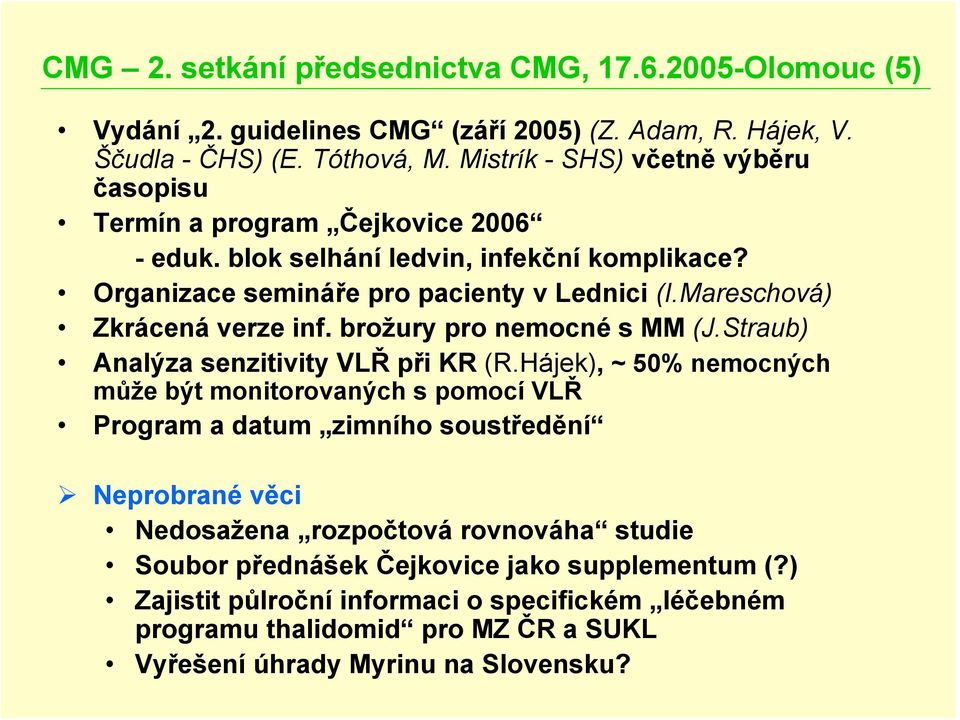 CMG – 2. setkání předsednictva CMG, 17.6.2005-Olomouc (5)

• Vydání „2. guidelines CMG“ (září 2005) (Z. Adam, R. Hájek, V. Ščudla - ČHS) (E. Tóthová, M. Mistrík - SHS) včetně výběru časopisu
• Termín a program „Čejkovice 2006“
  - eduk. blok selhání ledvin, infekční komplikace?
• Organizace semináře pro pacienty v Lednici (I.Mareschová)
• Zkrácená verze inf. brožury pro nemocné s MM (J.Straub)
• Analýza senzitivity VLŘ při KR (R.Hájek), ~ 50% nemocných může být monitorovaných s pomocí VLŘ
• Program a datum „zimního soustředění“

➢ Neprobrané věci
• Nedosažena „rozpočtová rovnováha“ studie
• Soubor přednášek Čejkovice jako supplementum (?)
• Zajistit půlroční informaci o specifickém „léčebném programu thalidomid“ pro MZ ČR a SUKL
• Vyřešení úhrady Myrinu na Slovensku?